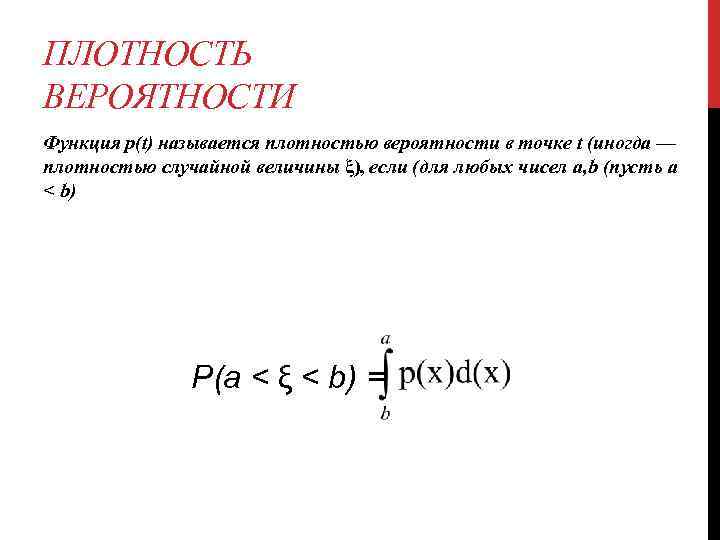 ПЛОТНОСТЬ ВЕРОЯТНОСТИ

Функция p(t) называется плотностью вероятности в точке t (иногда — плотностью случайной величины ξ), если (для любых чисел a,b (пусть a < b)

$P(a < \xi < b) = \int_{b}^{a} p(x)d(x)$